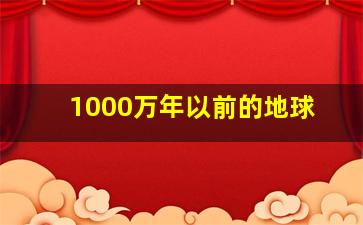 1000万年以前的地球